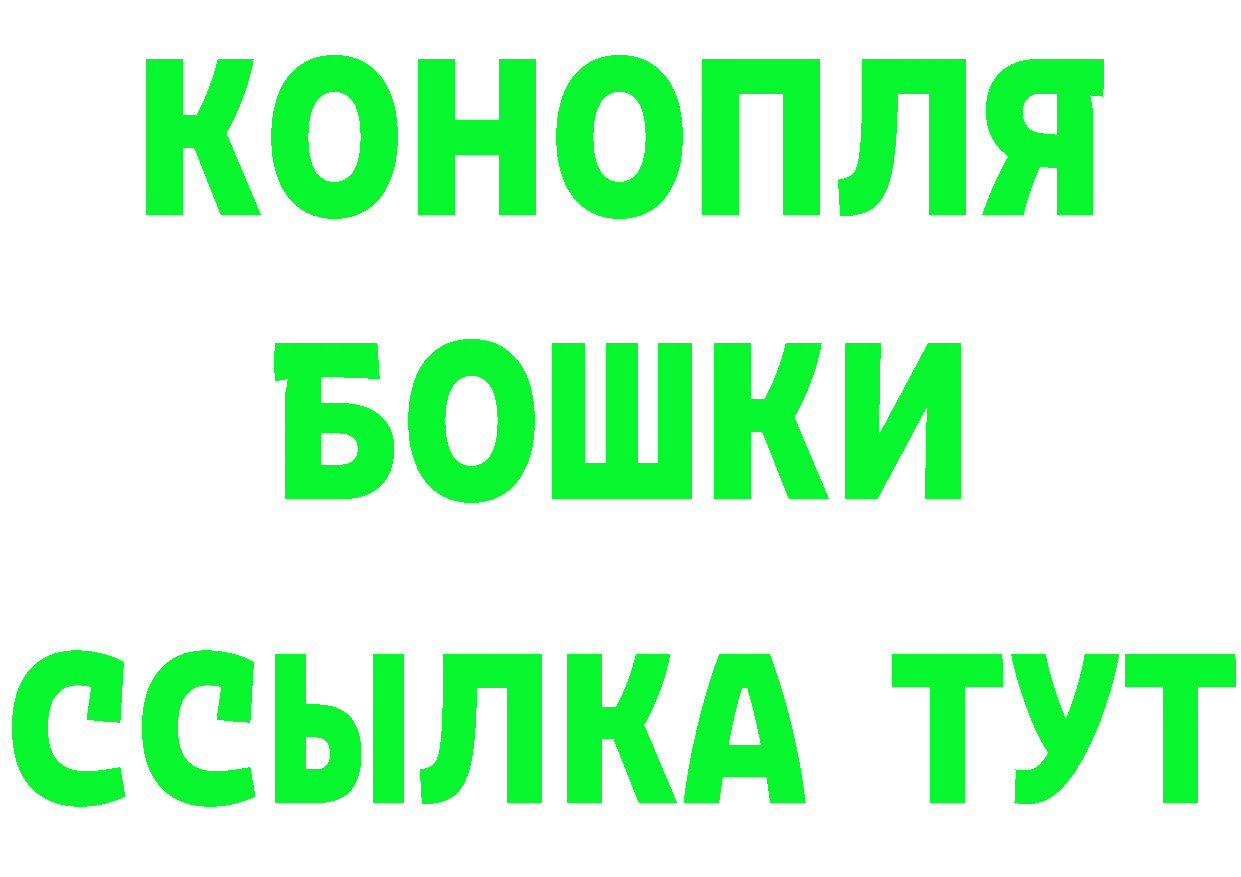 КОНОПЛЯ
БОШКИ
ССЫЛКА ТУТ